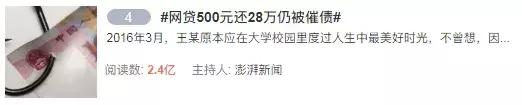 4 #网贷500元还28万仍被催债#

2016年3月，王某原本应在大学校园里度过人生中最美好时光，不曾想，因...

阅读数: 2.4亿 主持人: 澎湃新闻